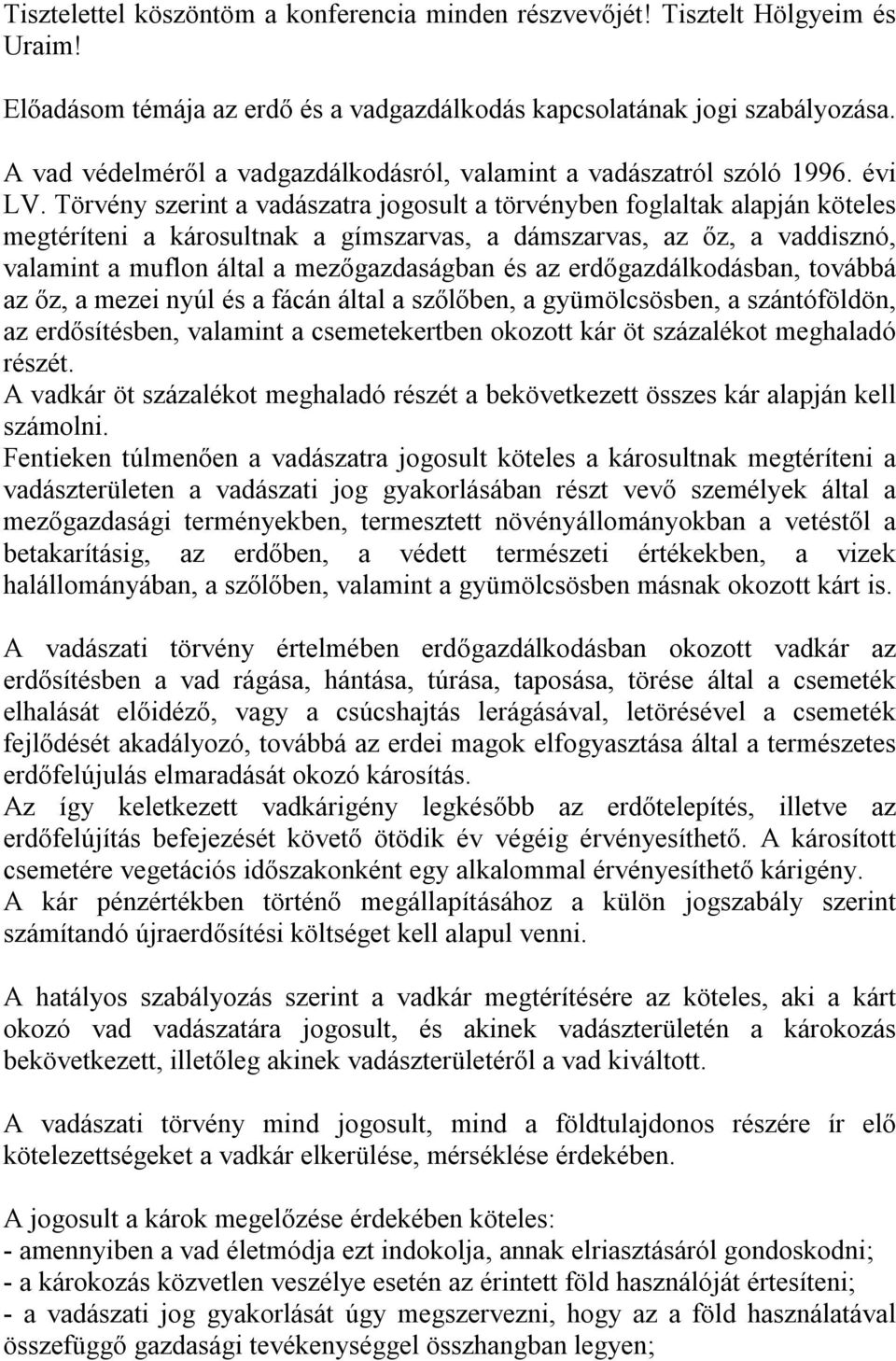 Tisztelettel köszöntöm a konferencia minden részvevőjét! Tisztelt Hölgyeim és Uraim!

Előadásom témája az erdő és a vadgazdálkodás kapcsolatának jogi szabályozása.

A vad védelméről a vadgazdálkodásról, valamint a vadászatról szóló 1996. évi LV. Törvény szerint a vadászatra jogosult a törvényben foglaltak alapján köteles megtéríteni a károsultnak a gímszarvas, a dámszarvas, az őz, a vaddisznó, valamint a muflon által a mezőgazdaságban és az erdőgazdálkodásban, továbbá az őz, a mezei nyúl és a fácán által a szőlőben, a gyümölcsösben, a szántóföldön, az erdősítésben, valamint a csemetekertben okozott kár öt százalékot meghaladó részét.
A vadkár öt százalékot meghaladó részét a bekövetkezett összes kár alapján kell számolni.
Fentieken túlmenően a vadászatra jogosult köteles a károsultnak megtéríteni a vadászterületen a vadászati jog gyakorlásában részt vevő személyek által a mezőgazdasági terményekben, termesztett növényállományokban a vetéstől a betakarításig, az erdőben, a védett természeti értékekben, a vizek halállományában, a szőlőben, valamint a gyümölcsösben másnak okozott kárt is.

A vadászati törvény értelmében erdőgazdálkodásban okozott vadkár az erdősítésben a vad rágása, hántása, túrása, taposása, törése által a csemeték elhalását előidéző, vagy a csúcshajtás lerágásával, letörésével a csemeték fejlődését akadályozó, továbbá az erdei magok elfogyasztása által a természetes erdőfelújulás elmaradását okozó károsítás.
Az így keletkezett vadkárigény legkésőbb az erdőtelepítés, illetve az erdőfelújítás befejezését követő ötödik év végéig érvényesíthető. A károsított csemetére vegetációs időszakonként egy alkalommal érvényesíthető kárigény.
A kár pénzértékben történő megállapításához a külön jogszabály szerint számítandó újraerdősítési költséget kell alapul venni.

A hatályos szabályozás szerint a vadkár megtérítésére az köteles, aki a kárt okozó vad vadászatára jogosult, és akinek vadászterületén a károkozás bekövetkezett, illetőleg akinek vadászterületéről a vad kiváltott.

A vadászati törvény mind jogosult, mind a földtulajdonos részére ír elő kötelezettségeket a vadkár elkerülése, mérséklése érdekében.

A jogosult a károk megelőzése érdekében köteles:
- amennyiben a vad életmódja ezt indokolja, annak elriasztásáról gondoskodni;
- a károkozás közvetlen veszélye esetén az érintett föld használóját értesíteni;
- a vadászati jog gyakorlását úgy megszervezni, hogy az a föld használatával összefüggő gazdasági tevékenységgel összhangban legyen;